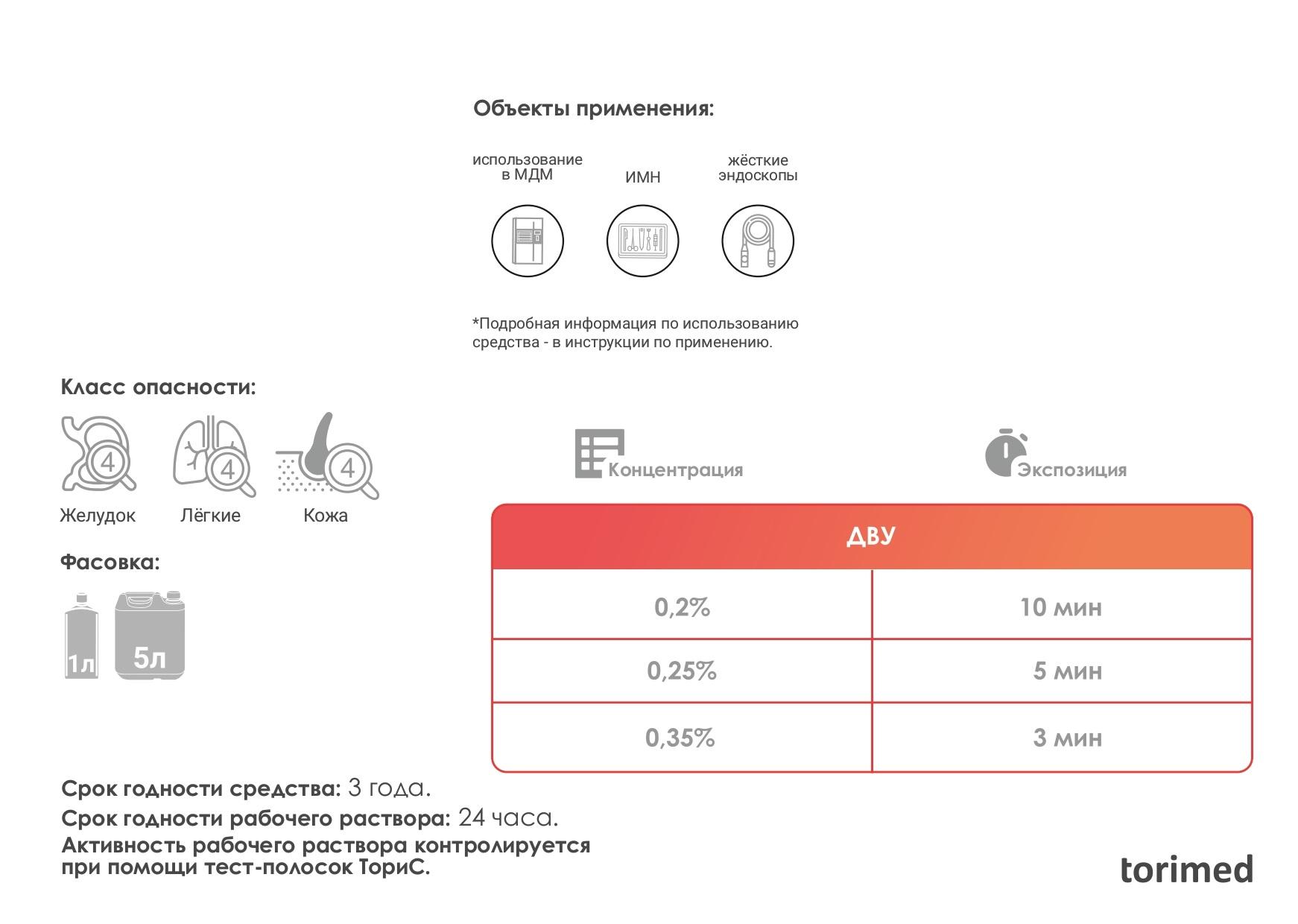 Объекты применения:

использование в МДМ

ИМН

жёсткие эндоскопы

*Подробная информация по использованию средства - в инструкции по применению.

Класс опасности:

4 4 4

Желудок Лёгкие Кожа

Фасовка:

1л 5л

Концентрация

Экспозиция

| ДВУ | |
|---|---|
| 0,2% | 10 мин |
| 0,25% | 5 мин |
| 0,35% | 3 мин |

Срок годности средства: 3 года.

Срок годности рабочего раствора: 24 часа.

Активность рабочего раствора контролируется при помощи тест-полосок ТориС.

torimed